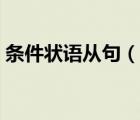 条件状语从句（